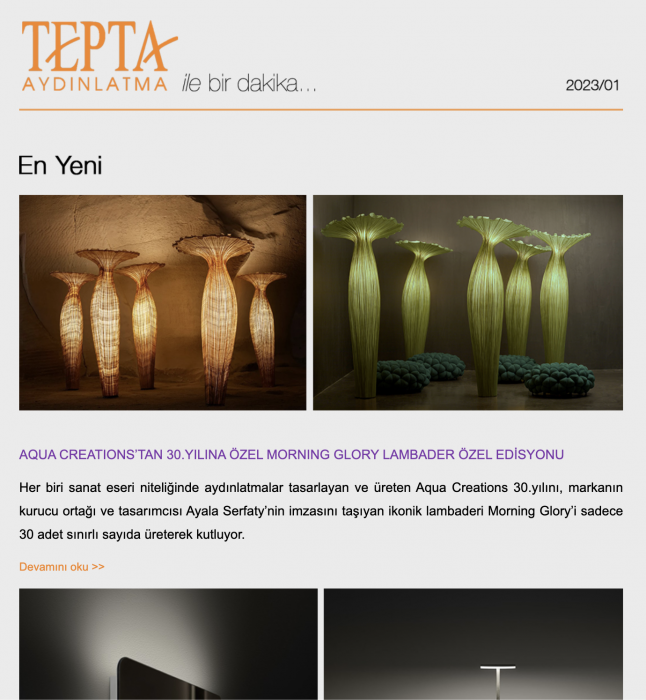 TEPTA
AYDINLATMA ile bir dakika...

2023/01

En Yeni

AQUA CREATIONS'TAN 30.YILINA ÖZEL MORNING GLORY LAMBADER ÖZEL EDİSYONU

Her biri sanat eseri niteliğinde aydınlatmalar tasarlayan ve üreten Aqua Creations 30.yılını, markanın kurucu ortağı ve tasarımcısı Ayala Serfaty'nin imzasını taşıyan ikonik lambaderi Morning Glory'i sadece 30 adet sınırlı sayıda üreterek kutluyor.

Devamını oku >>